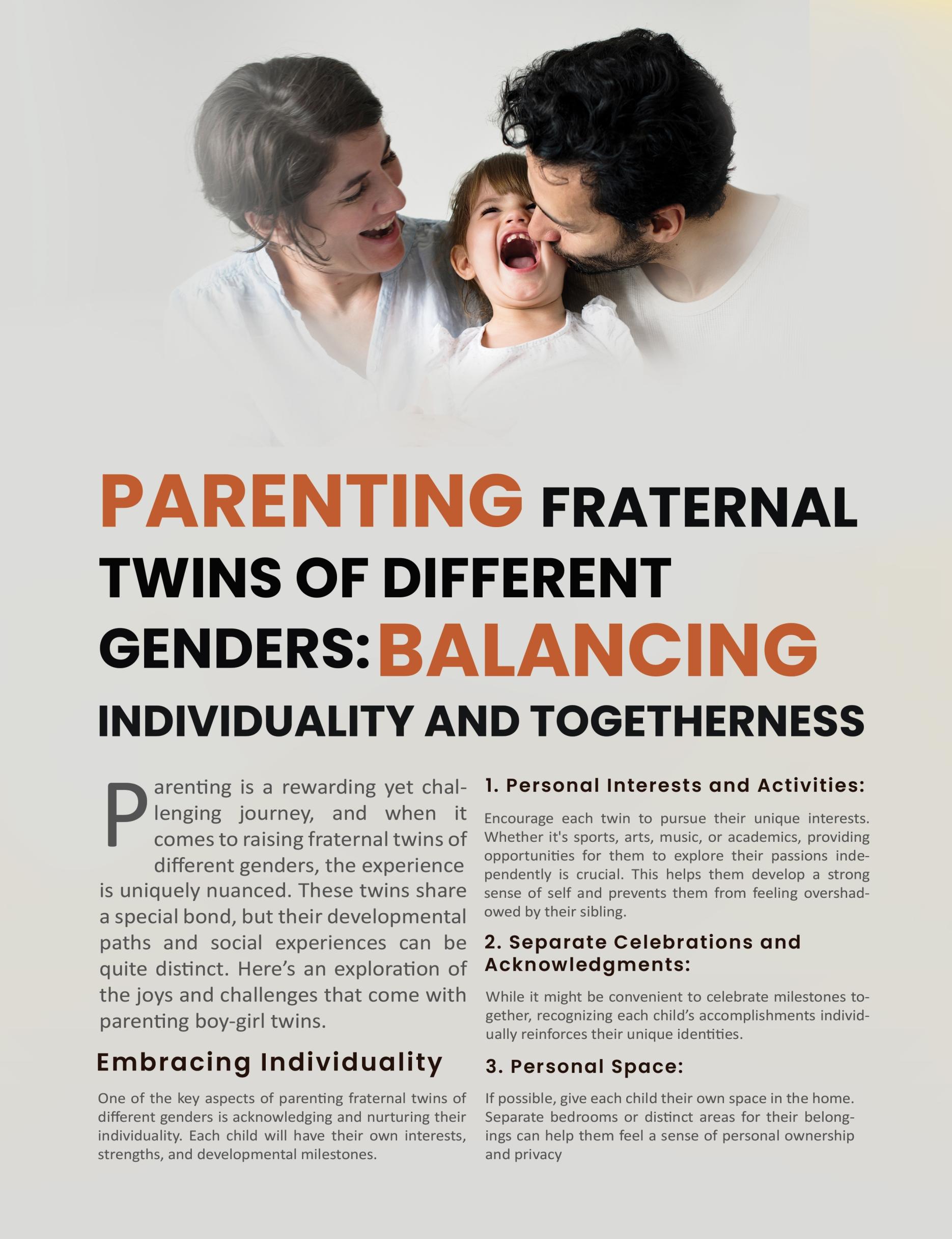 PARENTING FRATERNAL TWINS OF DIFFERENT GENDERS: BALANCING INDIVIDUALITY AND TOGETHERNESS

Parenting is a rewarding yet challenging journey, and when it comes to raising fraternal twins of different genders, the experience is uniquely nuanced. These twins share a special bond, but their developmental paths and social experiences can be quite distinct. Here's an exploration of the joys and challenges that come with parenting boy-girl twins.

Embracing Individuality

One of the key aspects of parenting fraternal twins of different genders is acknowledging and nurturing their individuality. Each child will have their own interests, strengths, and developmental milestones.

1. Personal Interests and Activities:

Encourage each twin to pursue their unique interests. Whether it's sports, arts, music, or academics, providing opportunities for them to explore their passions independently is crucial. This helps them develop a strong sense of self and prevents them from feeling overshadowed by their sibling.

2. Separate Celebrations and Acknowledgments:

While it might be convenient to celebrate milestones together, recognizing each child's accomplishments individually reinforces their unique identities.

3. Personal Space:

If possible, give each child their own space in the home. Separate bedrooms or distinct areas for their belongings can help them feel a sense of personal ownership and privacy